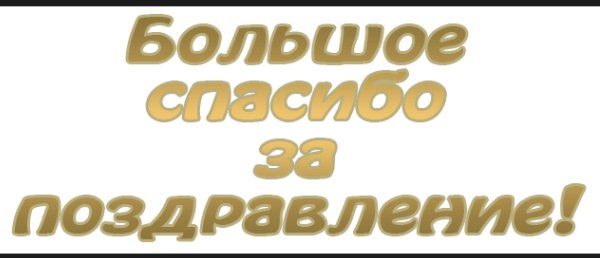 Большое спасибо за поздравление!